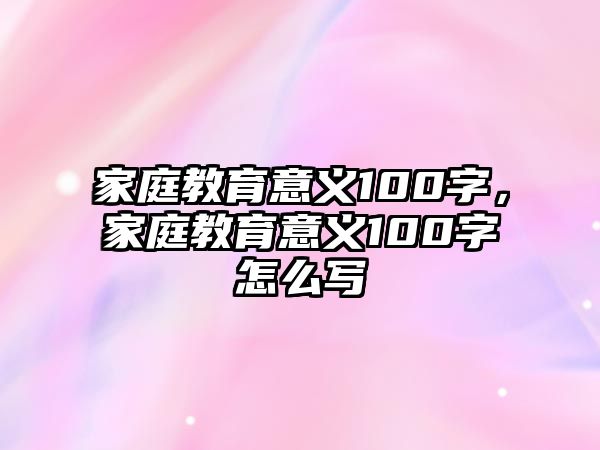 家庭教育意义100字，家庭教育意义100字怎么写